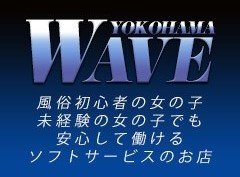 YOKOHAMA
WAVE

風俗初心者の女の子
未経験の女の子でも
安心して働ける
ソフトサービスのお店